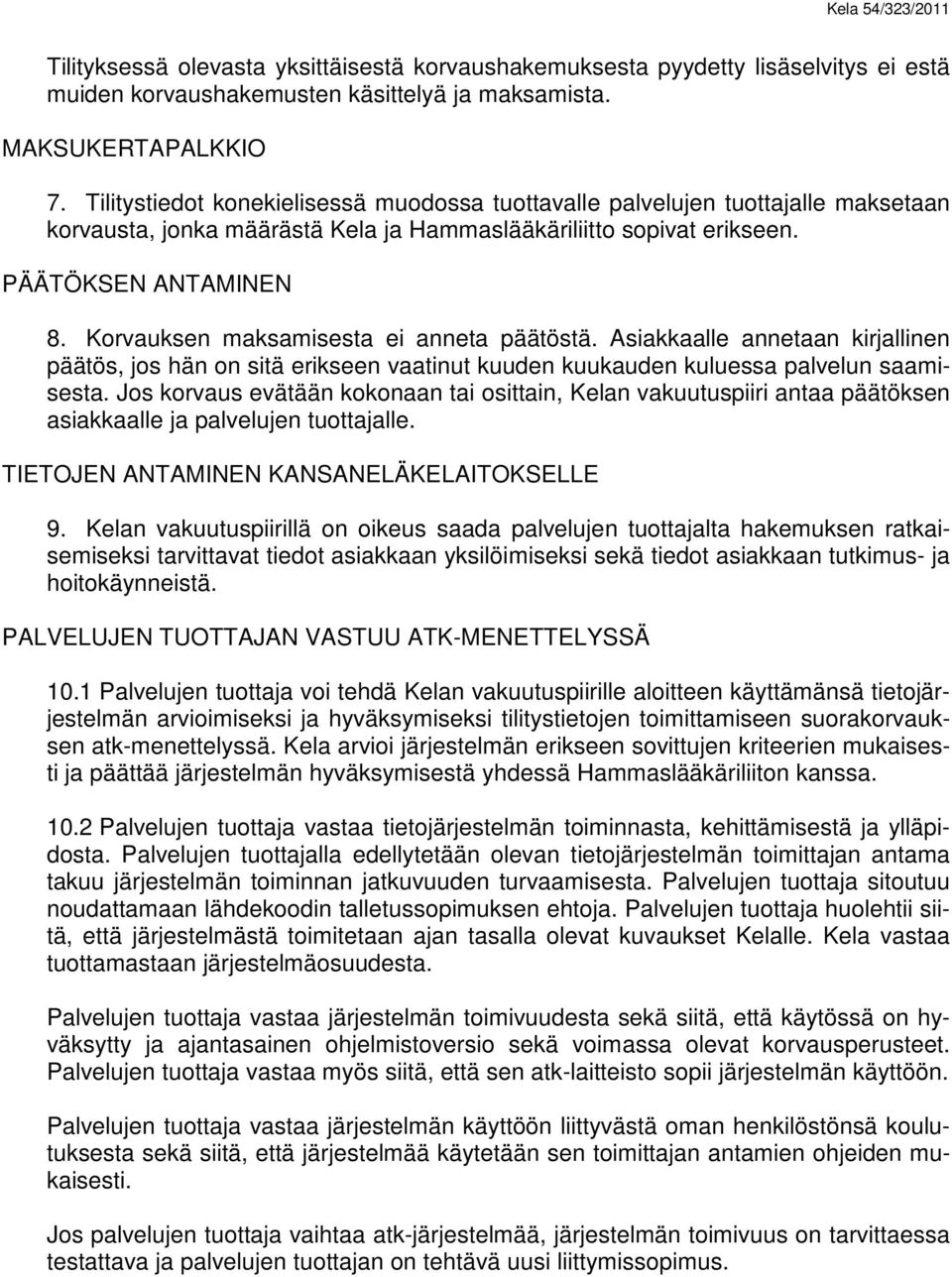 Kela 54/323/2011

Tilityksessä olevasta yksittäisestä korvaushakemuksesta pyydetty lisäselvitys ei estä muiden korvaushakemusten käsittelyä ja maksamista.

MAKSUKERTAPALKKIO

7. Tilitystiedot konekielisessä muodossa tuottavalle palvelujen tuottajalle maksetaan korvausta, jonka määrästä Kela ja Hammaslääkäriliitto sopivat erikseen.

PÄÄTÖKSEN ANTAMINEN

8. Korvauksen maksamisesta ei anneta päätöstä. Asiakkaalle annetaan kirjallinen päätös, jos hän on sitä erikseen vaatinut kuuden kuukauden kuluessa palvelun saamisesta. Jos korvaus evätään kokonaan tai osittain, Kelan vakuutuspiiri antaa päätöksen asiakkaalle ja palvelujen tuottajalle.

TIETOJEN ANTAMINEN KANSANELÄKELAITOKSELLE

9. Kelan vakuutuspiirillä on oikeus saada palvelujen tuottajalta hakemuksen ratkaisemiseksi tarvittavat tiedot asiakkaan yksilöimiseksi sekä tiedot asiakkaan tutkimus- ja hoitokäynneistä.

PALVELUJEN TUOTTAJAN VASTUU ATK-MENETTELYSSÄ

10.1 Palvelujen tuottaja voi tehdä Kelan vakuutuspiirille aloitteen käyttämänsä tietojärjestelmän arvioimiseksi ja hyväksymiseksi tilitystietojen toimittamiseen suorakorvauksen atk-menettelyssä. Kela arvioi järjestelmän erikseen sovittujen kriteerien mukaisesti ja päättää järjestelmän hyväksymisestä yhdessä Hammaslääkäriliiton kanssa.

10.2 Palvelujen tuottaja vastaa tietojärjestelmän toiminnasta, kehittämisestä ja ylläpidosta. Palvelujen tuottajalla edellytetään olevan tietojärjestelmän toimittajan antama takuu järjestelmän toiminnan jatkuvuuden turvaamisesta. Palvelujen tuottaja sitoutuu noudattamaan lähdekoodin talletussopimuksen ehtoja. Palvelujen tuottaja huolehtii siitä, että järjestelmästä toimitetaan ajan tasalla olevat kuvaukset Kelalle. Kela vastaa tuottamastaan järjestelmäosuudesta.

Palvelujen tuottaja vastaa järjestelmän toimivuudesta sekä siitä, että käytössä on hyväksytty ja ajantasainen ohjelmistoversio sekä voimassa olevat korvausperusteet. Palvelujen tuottaja vastaa myös siitä, että sen atk-laitteisto sopii järjestelmän käyttöön.

Palvelujen tuottaja vastaa järjestelmän käyttöön liittyvästä oman henkilöstönsä koulutuksesta sekä siitä, että järjestelmää käytetään sen toimittajan antamien ohjeiden mukaisesti.

Jos palvelujen tuottaja vaihtaa atk-järjestelmää, järjestelmän toimivuus on tarvittaessa testattava ja palvelujen tuottajan on tehtävä uusi liittymissopimus.